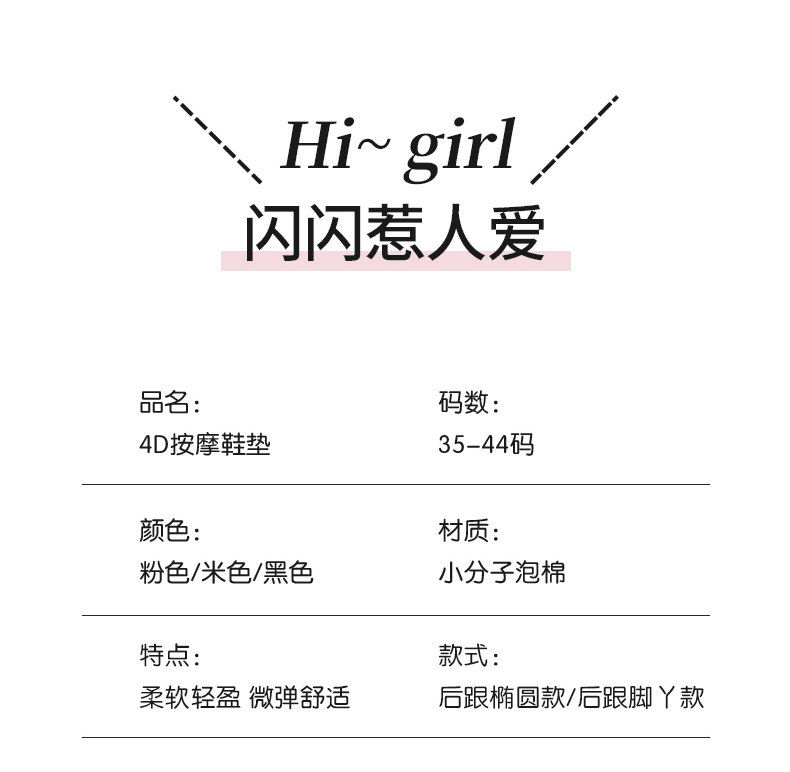 Hi~ girl
闪闪惹人爱

品名:
4D按摩鞋垫

码数:
35-44码

颜色:
粉色/米色/黑色

材质:
小分子泡棉

特点:
柔软轻盈 微弹舒适

款式:
后跟椭圆款/后跟脚丫款